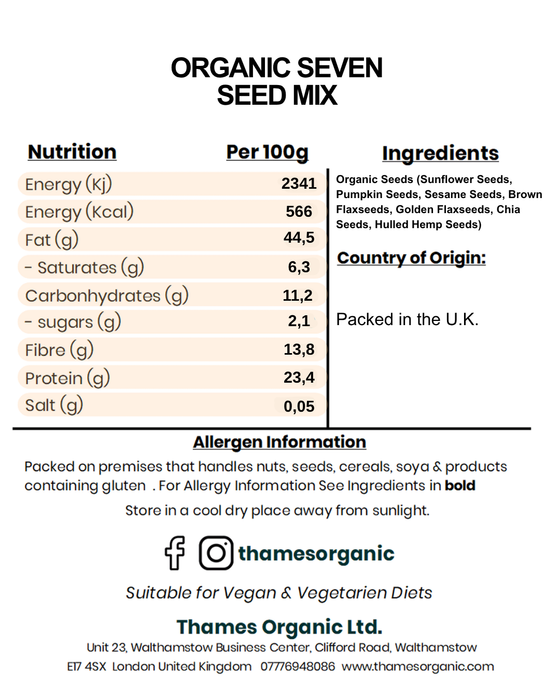 ORGANIC SEVEN SEED MIX

| Nutrition | Per 100g |
|---|---|
| Energy (Kj) | 2341 |
| Energy (Kcal) | 566 |
| Fat (g) | 44,5 |
| - Saturates (g) | 6,3 |
| Carbonhydrates (g) | 11,2 |
| - sugars (g) | 2,1 |
| Fibre (g) | 13,8 |
| Protein (g) | 23,4 |
| Salt (g) | 0,05 |

Ingredients

Organic Seeds (Sunflower Seeds, Pumpkin Seeds, Sesame Seeds, Brown Flaxseeds, Golden Flaxseeds, Chia Seeds, Hulled Hemp Seeds)

Country of Origin:

Packed in the U.K.

Allergen Information

Packed on premises that handles nuts, seeds, cereals, soya & products containing gluten . For Allergy Information See Ingredients in bold

Store in a cool dry place away from sunlight.

thamesorganic

Suitable for Vegan & Vegetarien Diets

Thames Organic Ltd.

Unit 23, Walthamstow Business Center, Clifford Road, Walthamstow E17 4SX London United Kingdom 07776948086 www.thamesorganic.com